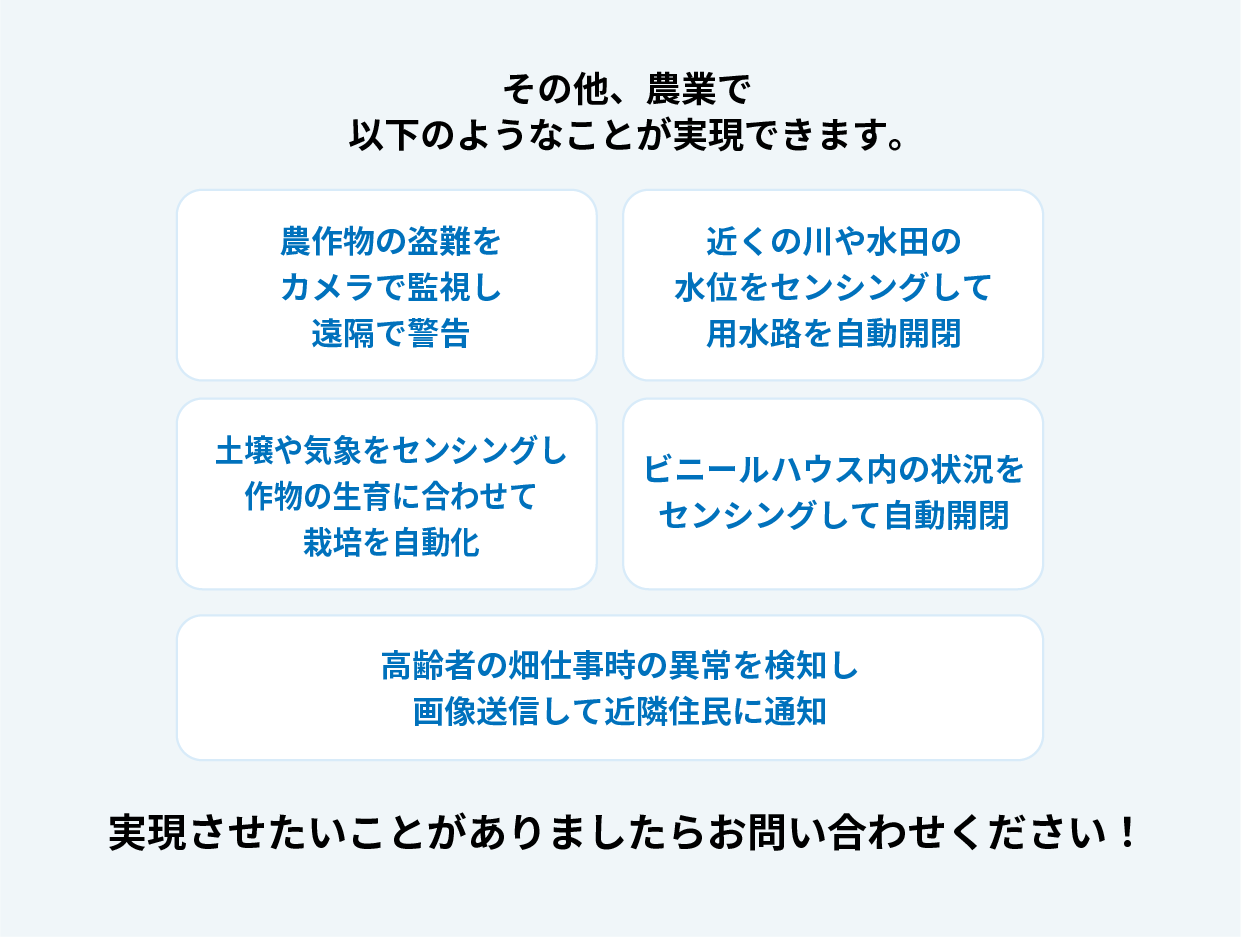 その他、農業で
以下のようなことが実現できます。

農作物の盗難を
カメラで監視し
遠隔で警告

近くの川や水田の
水位をセンシングして
用水路を自動開閉

土壌や気象をセンシングし
作物の生育に合わせて
栽培を自動化

ビニールハウス内の状況を
センシングして自動開閉

高齢者の畑仕事時の異常を検知し
画像送信して近隣住民に通知

実現させたいことがありましたらお問い合わせください！